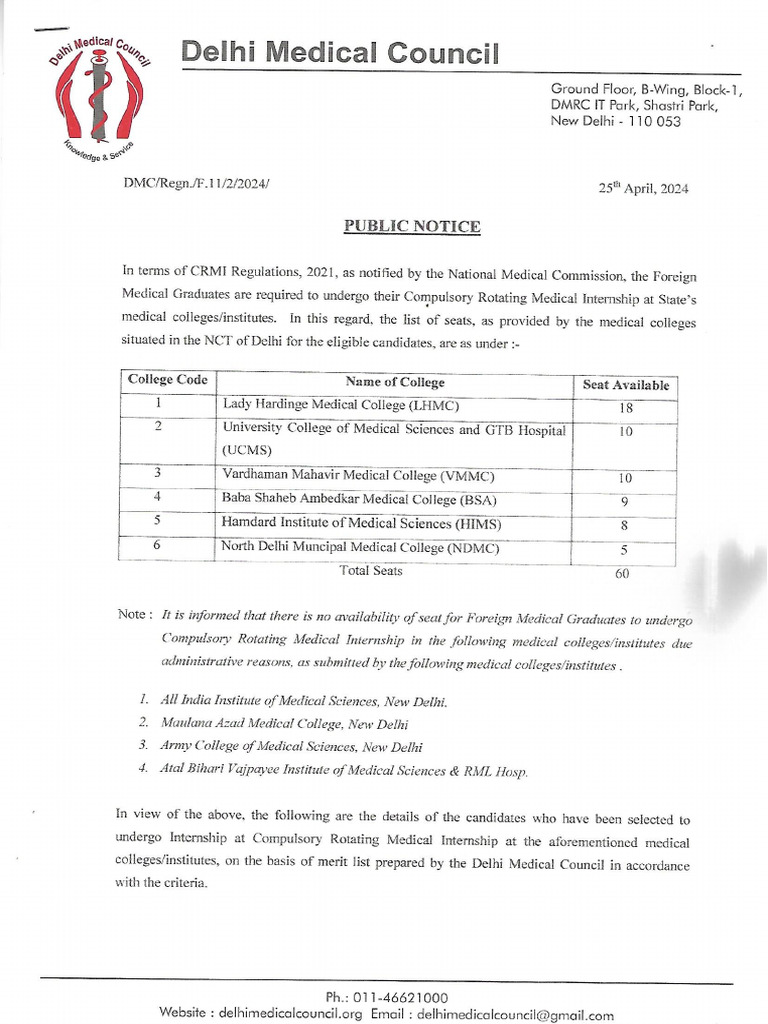 Delhi Medical Council
Knowledge & Service

Delhi Medical Council

Ground Floor, B-Wing, Block-1, DMRC IT Park, Shastri Park, New Delhi - 110 053

DMC/Regn./F.11/2/2024/

25$^{th}$ April, 2024

PUBLIC NOTICE

In terms of CRMI Regulations, 2021, as notified by the National Medical Commission, the Foreign Medical Graduates are required to undergo their Compulsory Rotating Medical Internship at State's medical colleges/institutes. In this regard, the list of seats, as provided by the medical colleges situated in the NCT of Delhi for the eligible candidates, are as under :-

| College Code | Name of College | Seat Available |
|---|---|---|
| 1 | Lady Hardinge Medical College (LHMC) | 18 |
| 2 | University College of Medical Sciences and GTB Hospital (UCMS) | 10 |
| 3 | Vardhaman Mahavir Medical College (VMMC) | 10 |
| 4 | Baba Shaheb Ambedkar Medical College (BSA) | 9 |
| 5 | Hamdard Institute of Medical Sciences (HIMS) | 8 |
| 6 | North Delhi Muncipal Medical College (NDMC) | 5 |
| | Total Seats | 60 |

Note : It is informed that there is no availability of seat for Foreign Medical Graduates to undergo Compulsory Rotating Medical Internship in the following medical colleges/institutes due administrative reasons, as submitted by the following medical colleges/institutes .

1. All India Institute of Medical Sciences, New Delhi.
2. Maulana Azad Medical College, New Delhi
3. Army College of Medical Sciences, New Delhi
4. Atal Bihari Vajpayee Institute of Medical Sciences & RML Hosp.

In view of the above, the following are the details of the candidates who have been selected to undergo Internship at Compulsory Rotating Medical Internship at the aforementioned medical colleges/institutes, on the basis of merit list prepared by the Delhi Medical Council in accordance with the criteria.

Ph.: 011-46621000
Website : delhimedicalcouncil.org Email : delhimedicalcouncil@gmail.com